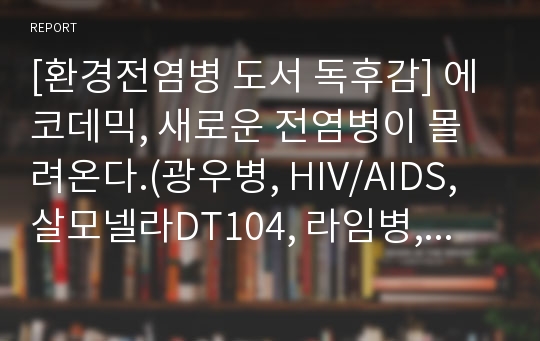 REPORT

[환경전염병 도서 독후감] 에코데믹, 새로운 전염병이 몰려온다.(광우병, HIV/AIDS, 살모넬라DT104, 라임병,...